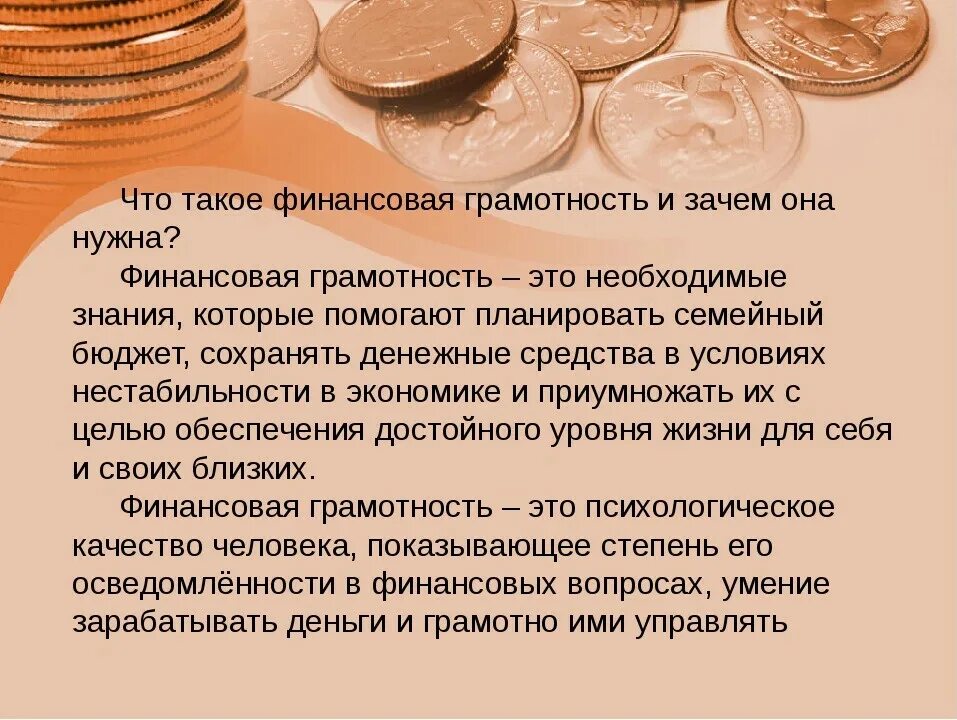 Что такое финансовая грамотность и зачем она нужна?

Финансовая грамотность – это необходимые знания, которые помогают планировать семейный бюджет, сохранять денежные средства в условиях нестабильности в экономике и приумножать их с целью обеспечения достойного уровня жизни для себя и своих близких.

Финансовая грамотность – это психологическое качество человека, показывающее степень его осведомлённости в финансовых вопросах, умение зарабатывать деньги и грамотно ими управлять